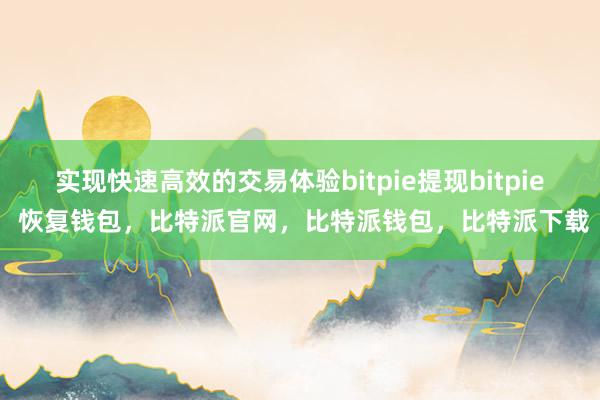 实现快速高效的交易体验bitpie提现bitpie恢复钱包，比特派官网，比特派钱包，比特派下载